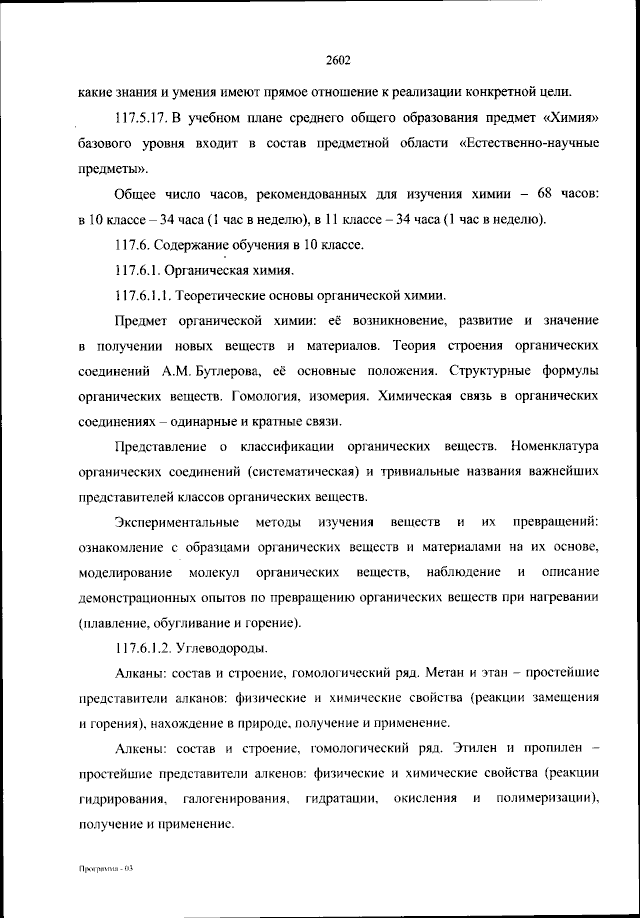 2602

какие знания и умения имеют прямое отношение к реализации конкретной цели.

117.5.17. В учебном плане среднего общего образования предмет «Химия» базового уровня входит в состав предметной области «Естественно-научные предметы».

Общее число часов, рекомендованных для изучения химии – 68 часов: в 10 классе – 34 часа (1 час в неделю), в 11 классе – 34 часа (1 час в неделю).

117.6. Содержание обучения в 10 классе.

117.6.1. Органическая химия.

117.6.1.1. Теоретические основы органической химии.

Предмет органической химии: её возникновение, развитие и значение в получении новых веществ и материалов. Теория строения органических соединений А.М. Бутлерова, её основные положения. Структурные формулы органических веществ. Гомология, изомерия. Химическая связь в органических соединениях – одинарные и кратные связи.

Представление о классификации органических веществ. Номенклатура органических соединений (систематическая) и тривиальные названия важнейших представителей классов органических веществ.

Экспериментальные методы изучения веществ и их превращений: ознакомление с образцами органических веществ и материалами на их основе, моделирование молекул органических веществ, наблюдение и описание демонстрационных опытов по превращению органических веществ при нагревании (плавление, обугливание и горение).

117.6.1.2. Углеводороды.

Алканы: состав и строение, гомологический ряд. Метан и этан – простейшие представители алканов: физические и химические свойства (реакции замещения и горения), нахождение в природе, получение и применение.

Алкены: состав и строение, гомологический ряд. Этилен и пропилен – простейшие представители алкенов: физические и химические свойства (реакции гидрирования, галогенирования, гидратации, окисления и полимеризации), получение и применение.

Программа - 03